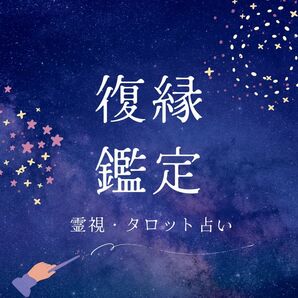 復縁
鑑定

霊視・タロット占い